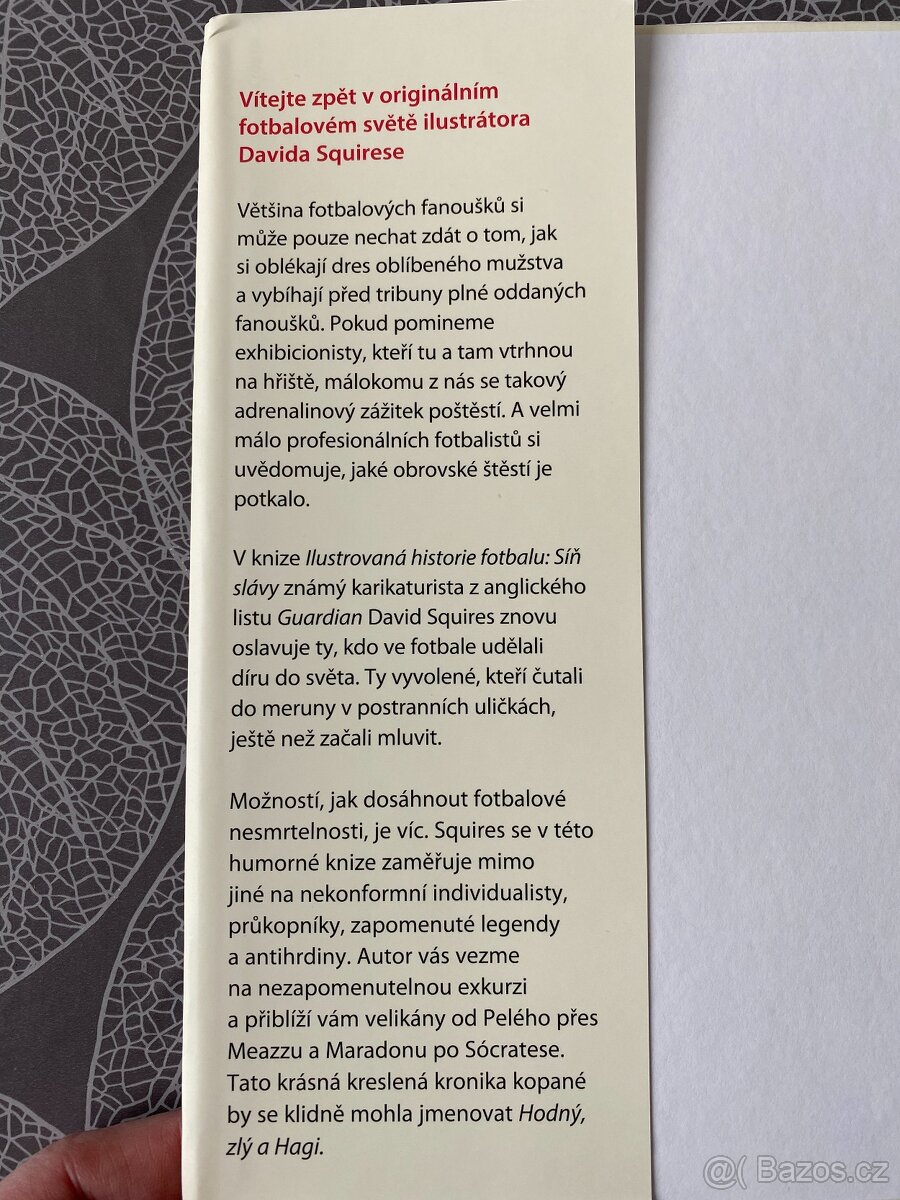 Vítejte zpět v originálním fotbalovém světě ilustrátora Davida Squirese

Většina fotbalových fanoušků si může pouze nechat zdát o tom, jak si oblékají dres oblíbeného mužstva a vybíhají před tribuny plné oddaných fanoušků. Pokud pomineme exhibicionisty, kteří tu a tam vtrhnou na hřiště, málokomu z nás se takový adrenalinový zážitek poštěstí. A velmi málo profesionálních fotbalistů si uvědomuje, jaké obrovské štěstí je potkalo.

V knize Ilustrovaná historie fotbalu: Síň slávy známý karikaturista z anglického listu Guardian David Squires znovu oslavuje ty, kdo ve fotbale udělali díru do světa. Ty vyvolené, kteří čutali do meruny v postranních uličkách, ještě než začali mluvit.

Možností, jak dosáhnout fotbalové nesmrtelnosti, je víc. Squires se v této humorné knize zaměřuje mimo jiné na nekonformní individualisty, průkopníky, zapomenuté legendy a antihrdiny. Autor vás vezme na nezapomenutelnou exkurzi a přiblíží vám velikány od Pelého přes Meazzu a Maradonu po Sócratese. Tato krásná kreslená kronika kopané by se klidně mohla jmenovat Hodný, zlý a Hagi.

@( Bazos.cz